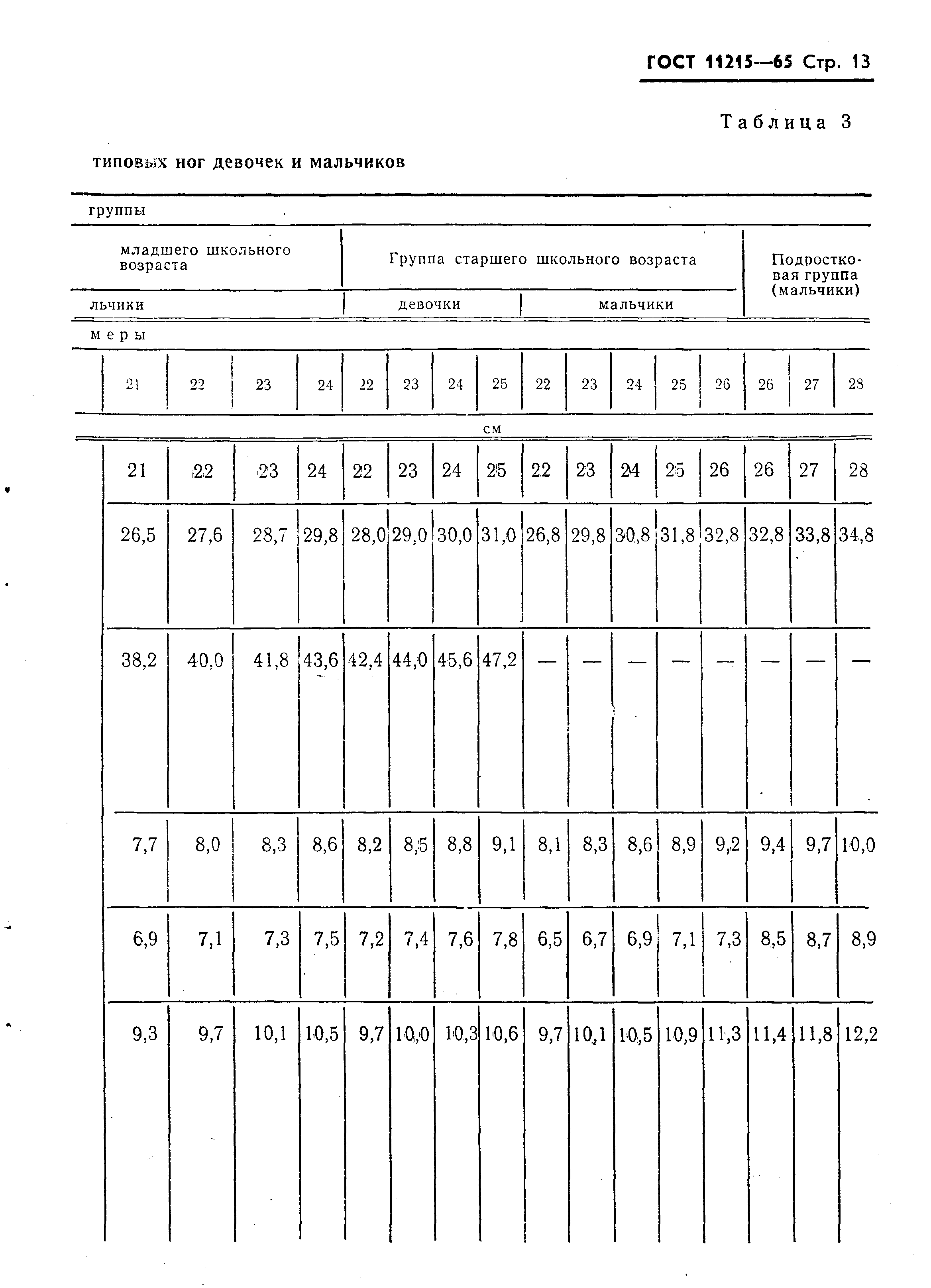 ГОСТ 11215—65 Стр. 13

Таблица 3

типовых ног девочек и мальчиков

группы

| младшего школьного возраста | | | | Группа старшего школьного возраста | | | | | | | | | Подростковая группа (мальчики) | | |
|---|---|---|---|---|---|---|---|---|---|---|---|---|---|---|---|
| льчики | | | | девочки | | | | мальчики | | | | | | | |
| меры | | | | | | | | | | | | | | | |
| 21 | 22 | 23 | 24 | 22 | 23 | 24 | 25 | 22 | 23 | 24 | 25 | 26 | 26 | 27 | 28 |
| см | | | | | | | | | | | | | | | |
| 21 | 22 | 23 | 24 | 22 | 23 | 24 | 25 | 22 | 23 | 24 | 25 | 26 | 26 | 27 | 28 |
| 26,5 | 27,6 | 28,7 | 29,8 | 28,0 | 29,0 | 30,0 | 31,0 | 26,8 | 29,8 | 30,8 | 31,8 | 32,8 | 32,8 | 33,8 | 34,8 |
| 38,2 | 40,0 | 41,8 | 43,6 | 42,4 | 44,0 | 45,6 | 47,2 | — | — | — | — | — | — | — | — |
| 7,7 | 8,0 | 8,3 | 8,6 | 8,2 | 8,5 | 8,8 | 9,1 | 8,1 | 8,3 | 8,6 | 8,9 | 9,2 | 9,4 | 9,7 | 10,0 |
| 6,9 | 7,1 | 7,3 | 7,5 | 7,2 | 7,4 | 7,6 | 7,8 | 6,5 | 6,7 | 6,9 | 7,1 | 7,3 | 8,5 | 8,7 | 8,9 |
| 9,3 | 9,7 | 10,1 | 10,5 | 9,7 | 10,0 | 10,3 | 10,6 | 9,7 | 10,1 | 10,5 | 10,9 | 11,3 | 11,4 | 11,8 | 12,2 |